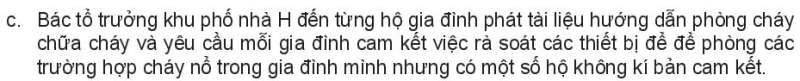 c. Bác tổ trưởng khu phố nhà H đến từng hộ gia đình phát tài liệu hướng dẫn phòng cháy chữa cháy và yêu cầu mỗi gia đình cam kết việc rà soát các thiết bị để đề phòng các trường hợp cháy nổ trong gia đình mình nhưng có một số hộ không kí bản cam kết.